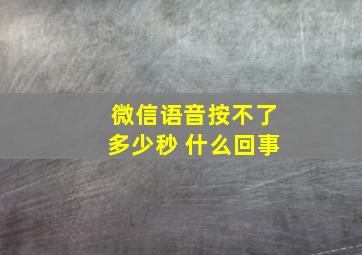 微信语音按不了
多少秒 什么回事